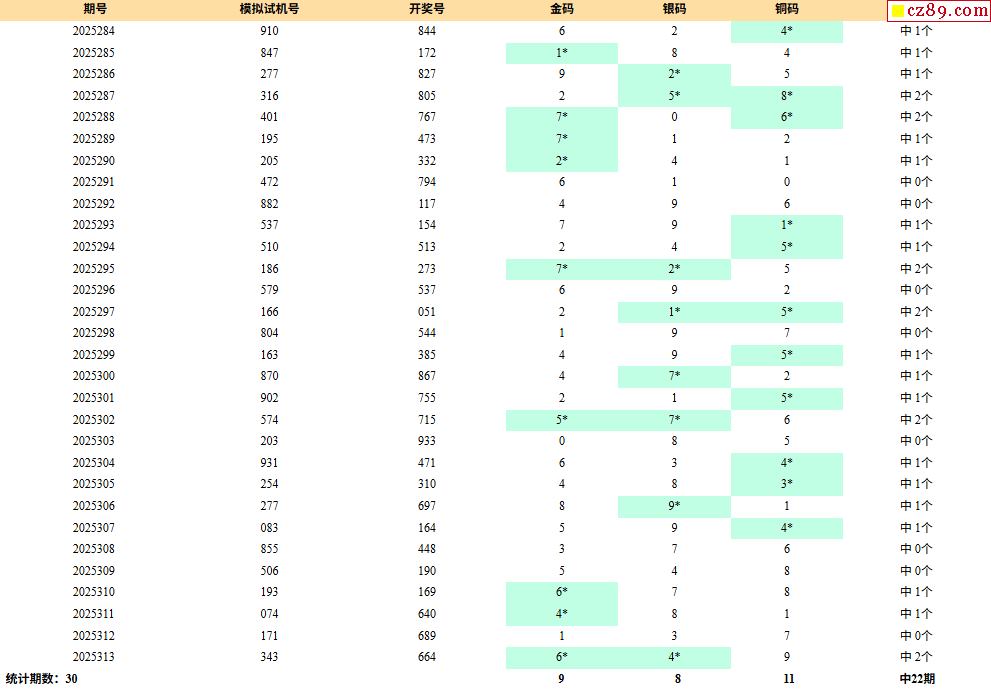 | 期号 | 模拟试机号 | 开奖号 | 金码 | 银码 | 铜码 | cz89.com |
|---|---|---|---|---|---|---|
| 2025284 | 910 | 844 | 6 | 2 | 4* | 中 1个 |
| 2025285 | 847 | 172 | 1* | 8 | 4 | 中 1个 |
| 2025286 | 277 | 827 | 9 | 2* | 5 | 中 1个 |
| 2025287 | 316 | 805 | 2 | 5* | 8* | 中 2个 |
| 2025288 | 401 | 767 | 7* | 0 | 6* | 中 2个 |
| 2025289 | 195 | 473 | 7* | 1 | 2 | 中 1个 |
| 2025290 | 205 | 332 | 2* | 4 | 1 | 中 1个 |
| 2025291 | 472 | 794 | 6 | 1 | 0 | 中 0个 |
| 2025292 | 882 | 117 | 4 | 9 | 6 | 中 0个 |
| 2025293 | 537 | 154 | 7 | 9 | 1* | 中 1个 |
| 2025294 | 510 | 513 | 2 | 4 | 5* | 中 1个 |
| 2025295 | 186 | 273 | 7* | 2* | 5 | 中 2个 |
| 2025296 | 579 | 537 | 6 | 9 | 2 | 中 0个 |
| 2025297 | 166 | 051 | 2 | 1* | 5* | 中 2个 |
| 2025298 | 804 | 544 | 1 | 9 | 7 | 中 0个 |
| 2025299 | 163 | 385 | 4 | 9 | 5* | 中 1个 |
| 2025300 | 870 | 867 | 4 | 7* | 2 | 中 1个 |
| 2025301 | 902 | 755 | 2 | 1 | 5* | 中 1个 |
| 2025302 | 574 | 715 | 5* | 7* | 6 | 中 2个 |
| 2025303 | 203 | 933 | 0 | 8 | 5 | 中 0个 |
| 2025304 | 931 | 471 | 6 | 3 | 4* | 中 1个 |
| 2025305 | 254 | 310 | 4 | 8 | 3* | 中 1个 |
| 2025306 | 277 | 697 | 8 | 9* | 1 | 中 1个 |
| 2025307 | 083 | 164 | 5 | 9 | 4* | 中 1个 |
| 2025308 | 855 | 448 | 3 | 7 | 6 | 中 0个 |
| 2025309 | 506 | 190 | 5 | 4 | 8 | 中 0个 |
| 2025310 | 193 | 169 | 6* | 7 | 8 | 中 1个 |
| 2025311 | 074 | 640 | 4* | 8 | 1 | 中 1个 |
| 2025312 | 171 | 689 | 1 | 3 | 7 | 中 0个 |
| 2025313 | 343 | 664 | 6* | 4* | 9 | 中 2个 |
| 统计期数：30 | | | 9 | 8 | 11 | 中22期 |